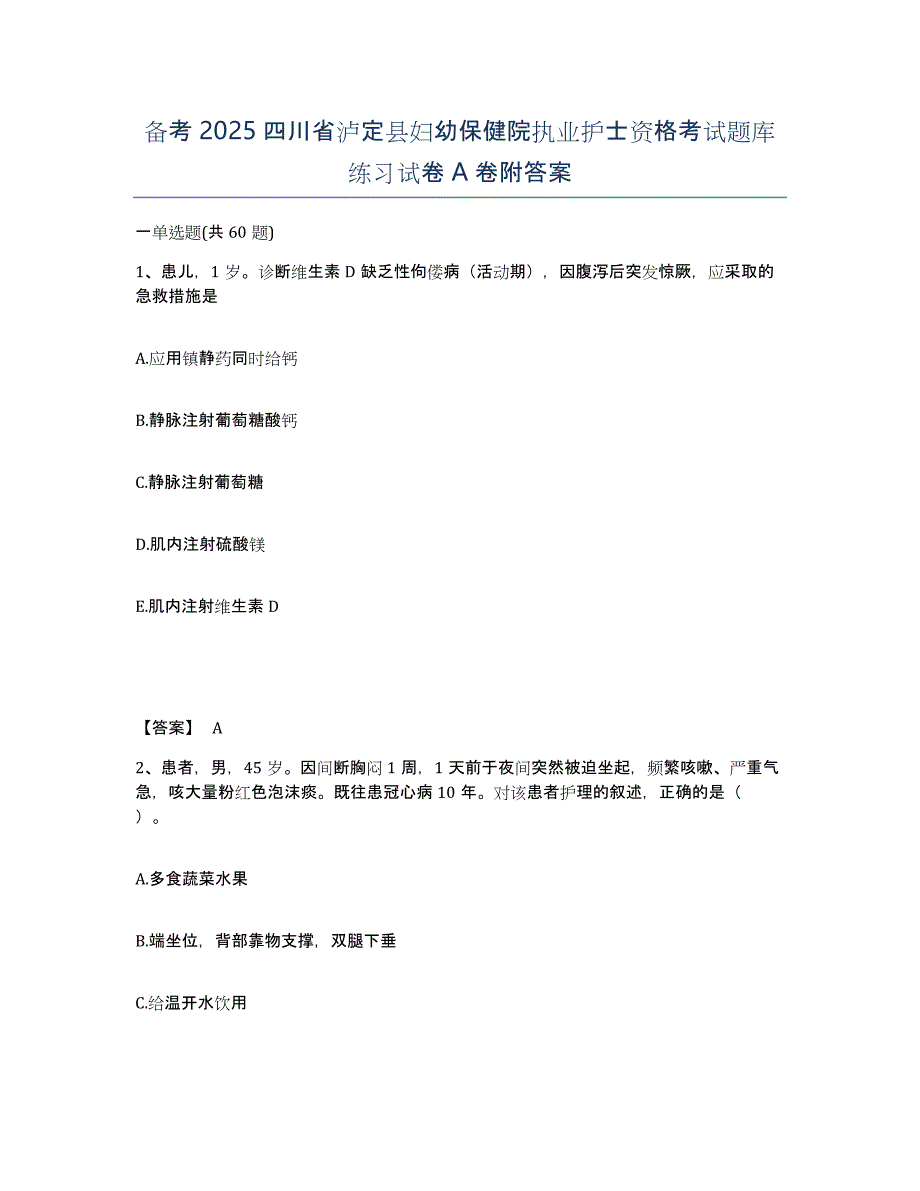 备考 2025 四川省泸定县妇幼保健院执业护士资格考试题库练习试卷 A 卷附答案

一单选题(共 60 题)

1、患儿，1 岁。诊断维生素 D 缺乏性佝偻病（活动期），因腹泻后突发惊厥，应采取的急救措施是

A.应用镇静药同时给钙

B.静脉注射葡萄糖酸钙

C.静脉注射葡萄糖

D.肌内注射硫酸镁

E.肌内注射维生素 D

【答案】 A

2、患者，男，45 岁。因间断胸闷 1 周，1 天前于夜间突然被迫坐起，频繁咳嗽、严重气急，咳大量粉红色泡沫痰。既往患冠心病 10 年。对该患者护理的叙述，正确的是（ ）。

A.多食蔬菜水果

B.端坐位，背部靠物支撑，双腿下垂

C.给温开水饮用